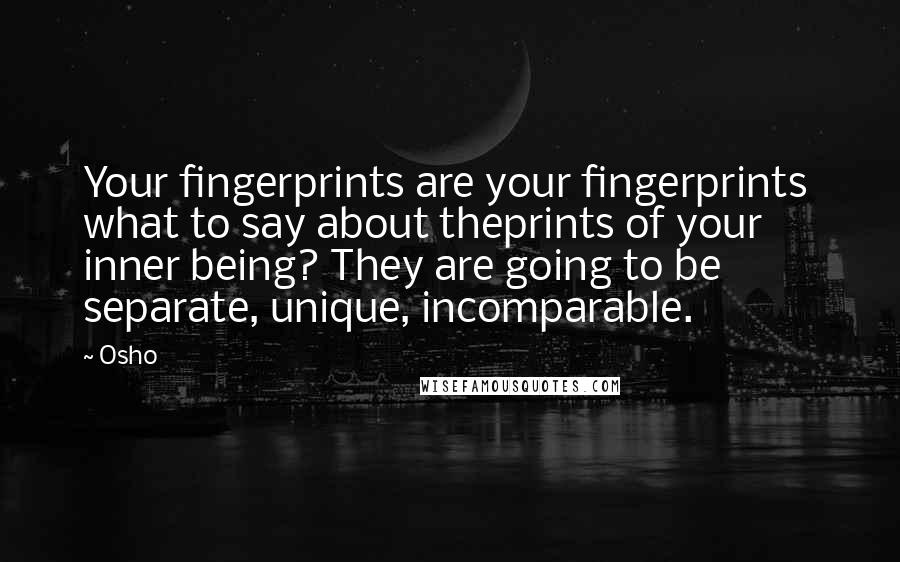 Your fingerprints are your fingerprints what to say about theprints of your inner being? They are going to be separate, unique, incomparable.

~ Osho

WISEFAMOUSQUOTES.COM